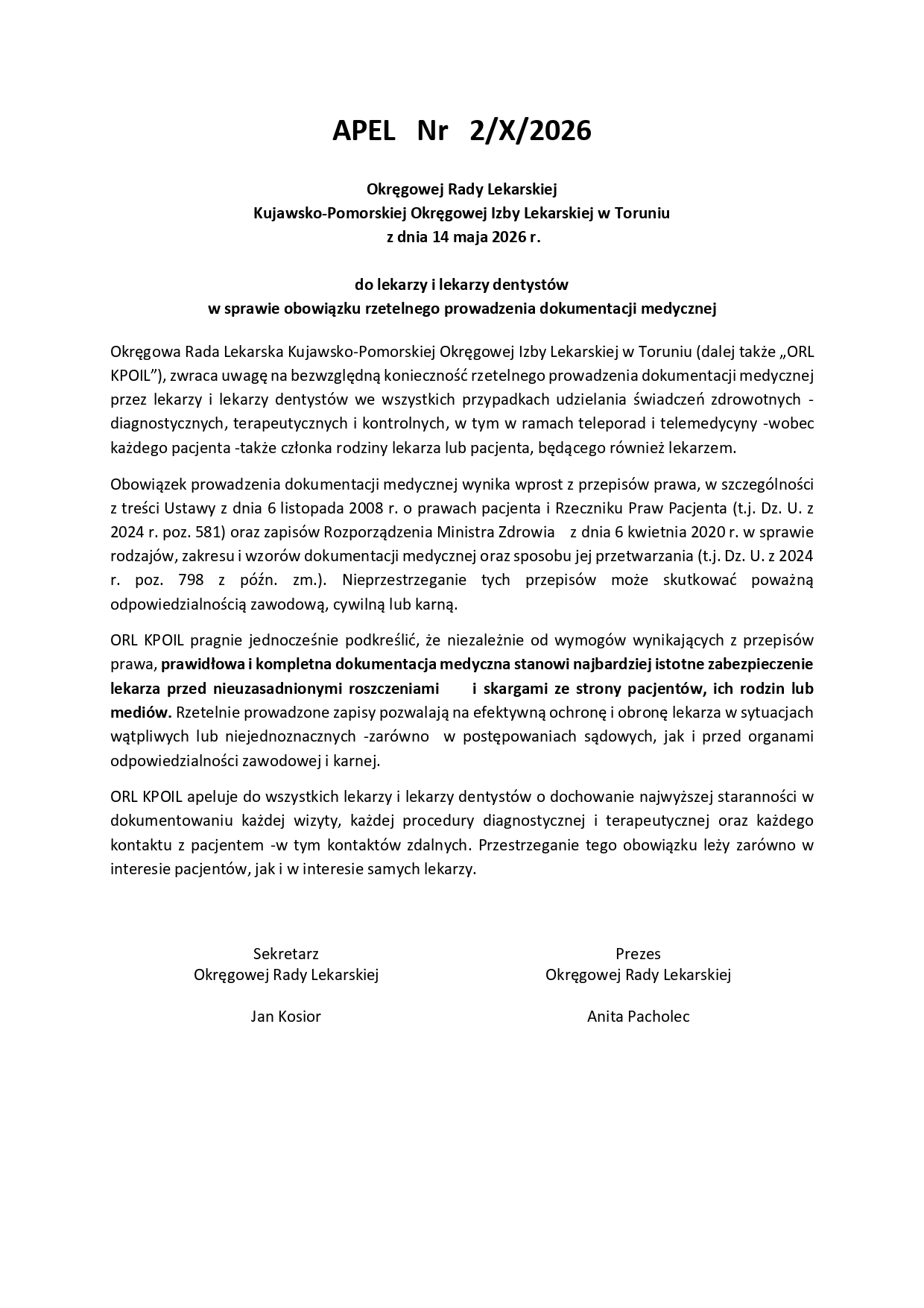 APEL Nr 2/X/2026

Okręgowej Rady Lekarskiej
Kujawsko-Pomorskiej Okręgowej Izby Lekarskiej w Toruniu
z dnia 14 maja 2026 r.

do lekarzy i lekarzy dentystów
w sprawie obowiązku rzetelnego prowadzenia dokumentacji medycznej

Okręgowa Rada Lekarska Kujawsko-Pomorskiej Okręgowej Izby Lekarskiej w Toruniu (dalej także „ORL KPOIL"), zwraca uwagę na bezwzględną konieczność rzetelnego prowadzenia dokumentacji medycznej przez lekarzy i lekarzy dentystów we wszystkich przypadkach udzielania świadczeń zdrowotnych - diagnostycznych, terapeutycznych i kontrolnych, w tym w ramach teleporad i telemedycyny -wobec każdego pacjenta -także członka rodziny lekarza lub pacjenta, będącego również lekarzem.

Obowiązek prowadzenia dokumentacji medycznej wynika wprost z przepisów prawa, w szczególności z treści Ustawy z dnia 6 listopada 2008 r. o prawach pacjenta i Rzeczniku Praw Pacjenta (t.j. Dz. U. z 2024 r. poz. 581) oraz zapisów Rozporządzenia Ministra Zdrowia z dnia 6 kwietnia 2020 r. w sprawie rodzajów, zakresu i wzorów dokumentacji medycznej oraz sposobu jej przetwarzania (t.j. Dz. U. z 2024 r. poz. 798 z późn. zm.). Nieprzestrzeganie tych przepisów może skutkować poważną odpowiedzialnością zawodową, cywilną lub karną.

ORL KPOIL pragnie jednocześnie podkreślić, że niezależnie od wymogów wynikających z przepisów prawa, prawidłowa i kompletna dokumentacja medyczna stanowi najbardziej istotne zabezpieczenie lekarza przed nieuzasadnionymi roszczeniami i skargami ze strony pacjentów, ich rodzin lub mediów. Rzetelnie prowadzone zapisy pozwalają na efektywną ochronę i obronę lekarza w sytuacjach wątpliwych lub niejednoznacznych -zarówno w postępowaniach sądowych, jak i przed organami odpowiedzialności zawodowej i karnej.

ORL KPOIL apeluje do wszystkich lekarzy i lekarzy dentystów o dochowanie najwyższej staranności w dokumentowaniu każdej wizyty, każdej procedury diagnostycznej i terapeutycznej oraz każdego kontaktu z pacjentem -w tym kontaktów zdalnych. Przestrzeganie tego obowiązku leży zarówno w interesie pacjentów, jak i w interesie samych lekarzy.

Sekretarz
Okręgowej Rady Lekarskiej

Jan Kosior

Prezes
Okręgowej Rady Lekarskiej

Anita Pacholec